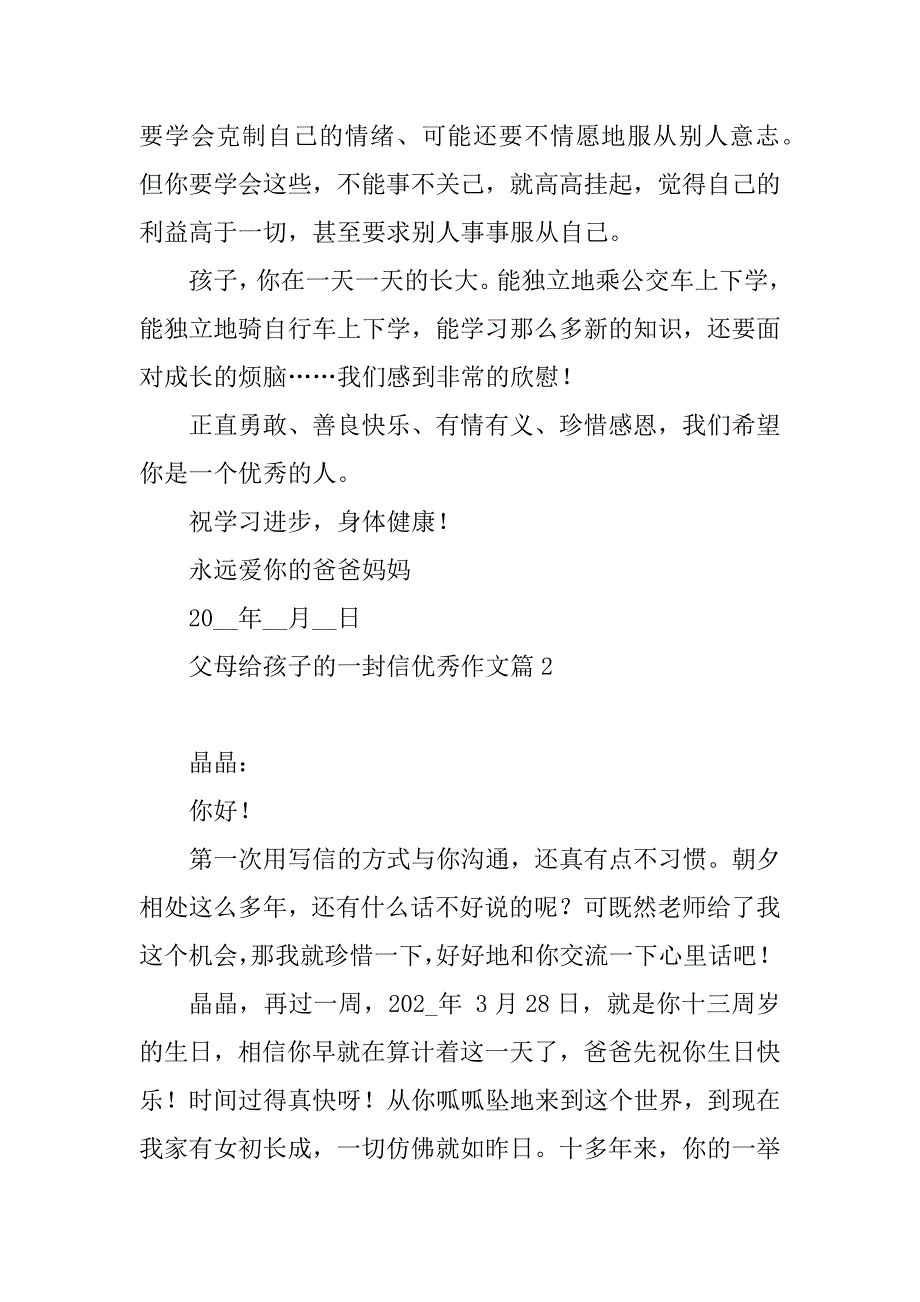 要学会克制自己的情绪、可能还要不情愿地服从别人意志。但你要学会这些，不能事不关己，就高高挂起，觉得自己的利益高于一切，甚至要求别人事事服从自己。

孩子，你在一天一天的长大。能独立地乘公交车上下学，能独立地骑自行车上下学，能学习那么多新的知识，还要面对成长的烦脑……我们感到非常的欣慰！

正直勇敢、善良快乐、有情有义、珍惜感恩，我们希望你是一个优秀的人。

祝学习进步，身体健康！

永远爱你的爸爸妈妈

20__年__月__日

父母给孩子的一封信优秀作文篇 2

晶晶：

你好！

第一次用写信的方式与你沟通，还真有点不习惯。朝夕相处这么多年，还有什么话不好说的呢？可既然老师给了我这个机会，那我就珍惜一下，好好地和你交流一下心里话吧！

晶晶，再过一周，202_年 3 月 28 日，就是你十三周岁的生日，相信你早就在算计着这一天了，爸爸先祝你生日快乐！时间过得真快呀！从你呱呱坠地来到这个世界，到现在我家有女初长成，一切仿佛就如昨日。十多年来，你的一举